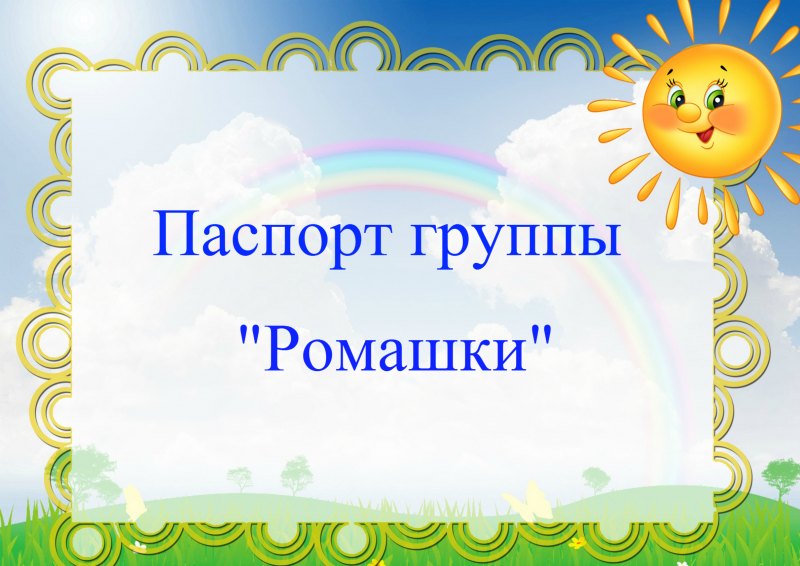 Паспорт группы

"Ромашки"